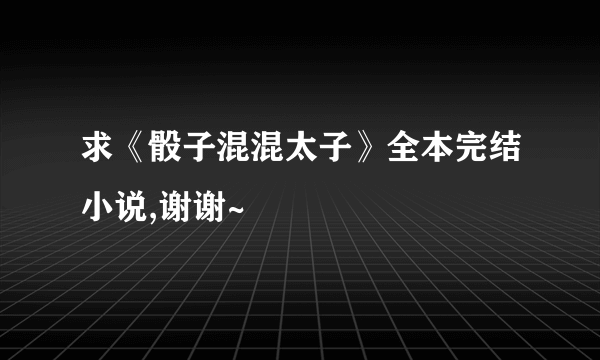 求《骰子混混太子》全本完结小说,谢谢~